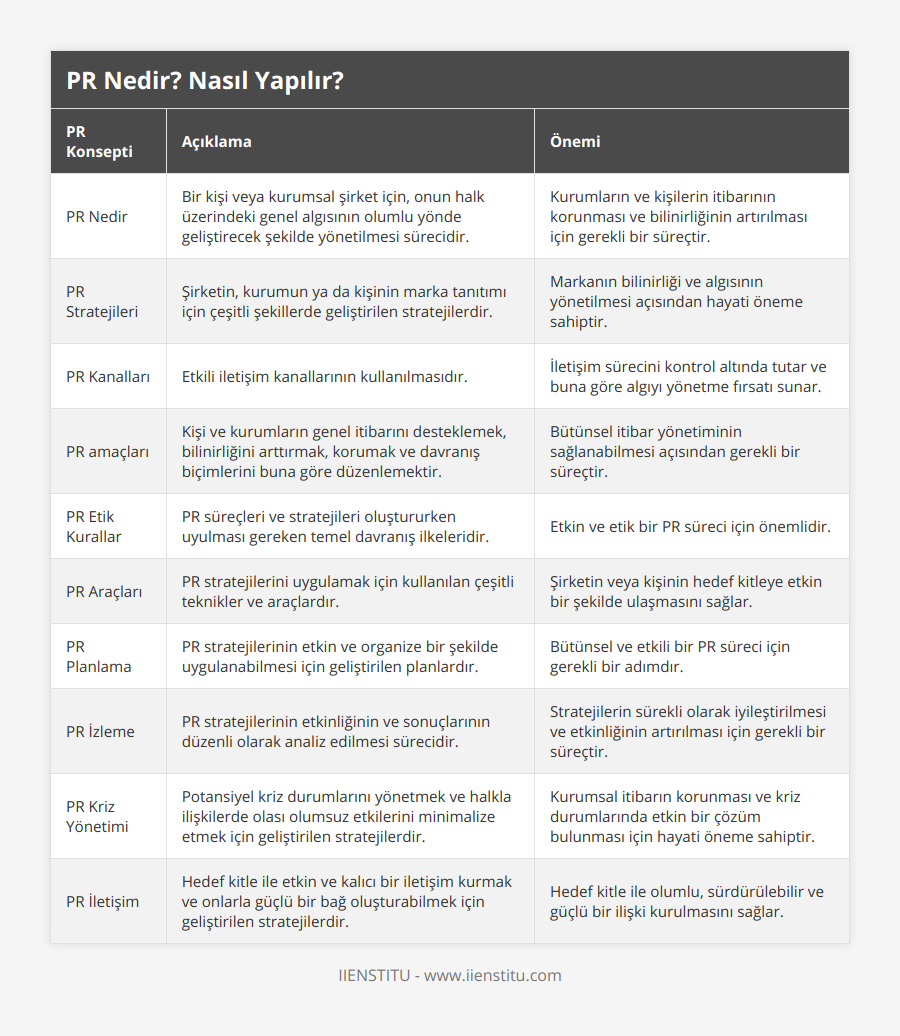 PR Nedir? Nasıl Yapılır?

| PR Konsepti | Açıklama | Önemi |
|---|---|---|
| PR Nedir | Bir kişi veya kurumsal şirket için, onun halk üzerindeki genel algısının olumlu yönde geliştirecek şekilde yönetilmesi sürecidir. | Kurumların ve kişilerin itibarının korunması ve bilinirliğinin artırılması için gerekli bir süreçtir. |
| PR Stratejileri | Şirketin, kurumun ya da kişinin marka tanıtımı için çeşitli şekillerde geliştirilen stratejilerdir. | Markanın bilinirliği ve algısının yönetilmesi açısından hayati öneme sahiptir. |
| PR Kanalları | Etkili iletişim kanallarının kullanılmasıdır. | İletişim sürecini kontrol altında tutar ve buna göre algıyı yönetme fırsatı sunar. |
| PR amaçları | Kişi ve kurumların genel itibarını desteklemek, bilinirliğini arttırmak, korumak ve davranış biçimlerini buna göre düzenlemektir. | Bütünsel itibar yönetiminin sağlanabilmesi açısından gerekli bir süreçtir. |
| PR Etik Kurallar | PR süreçleri ve stratejileri oluştururken uyulması gereken temel davranış ilkeleridir. | Etkin ve etik bir PR süreci için önemlidir. |
| PR Araçları | PR stratejilerini uygulamak için kullanılan çeşitli teknikler ve araçlardır. | Şirketin veya kişinin hedef kitleye etkin bir şekilde ulaşmasını sağlar. |
| PR Planlama | PR stratejilerinin etkin ve organize bir şekilde uygulanabilmesi için geliştirilen planlardır. | Bütünsel ve etkili bir PR süreci için gerekli bir adımdır. |
| PR İzleme | PR stratejilerinin etkinliğinin ve sonuçlarının düzenli olarak analiz edilmesi sürecidir. | Stratejilerin sürekli olarak iyileştirilmesi ve etkinliğinin artırılması için gerekli bir süreçtir. |
| PR Kriz Yönetimi | Potansiyel kriz durumlarını yönetmek ve halkla ilişkilerde olası olumsuz etkilerini minimalize etmek için geliştirilen stratejilerdir. | Kurumsal itibarın korunması ve kriz durumlarında etkin bir çözüm bulunması için hayati öneme sahiptir. |
| PR İletişim | Hedef kitle ile etkin ve kalıcı bir iletişim kurmak ve onlarla güçlü bir bağ oluşturabilmek için geliştirilen stratejilerdir. | Hedef kitle ile olumlu, sürdürülebilir ve güçlü bir ilişki kurulmasını sağlar. |

IIENSTITU - www.iienstitu.com